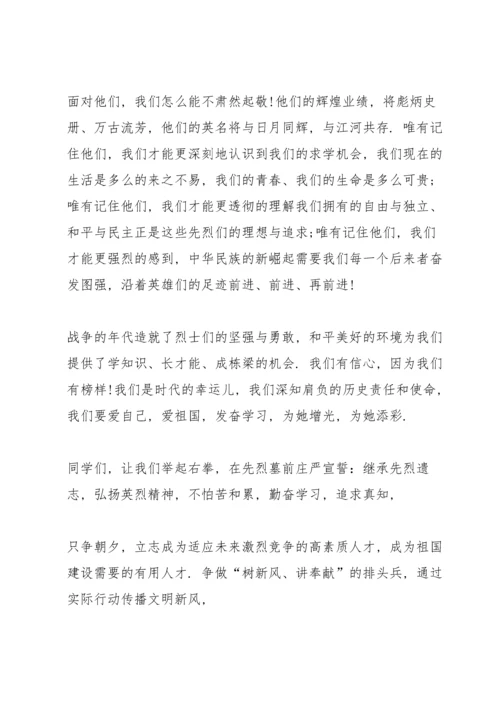 面对他们，我们怎么能不肃然起敬!他们的辉煌业绩，将彪炳史册、万古流芳，他们的英名将与日月同辉，与江河共存．唯有记住他们，我们才能更深刻地认识到我们的求学机会，我们现在的生活是多么的来之不易，我们的青春、我们的生命是多么可贵;唯有记住他们，我们才能更透彻的理解我们拥有的自由与独立、和平与民主正是这些先烈们的理想与追求;唯有记住他们，我们才能更强烈的感到，中华民族的新崛起需要我们每一个后来者奋发图强，沿着英雄们的足迹前进、前进、再前进!

战争的年代造就了烈士们的坚强与勇敢，和平美好的环境为我们提供了学知识、长才能、成栋梁的机会．我们有信心，因为我们有榜样!我们是时代的幸运儿，我们深知肩负的历史责任和使命，我们要爱自己，爱祖国，发奋学习，为她增光，为她添彩．

同学们，让我们举起右拳，在先烈墓前庄严宣誓：继承先烈遗志，弘扬英烈精神，不怕苦和累，勤奋学习，追求真知，

只争朝夕，立志成为适应未来激烈竞争的高素质人才，成为祖国建设需要的有用人才．争做“树新风、讲奉献”的排头兵，通过实际行动传播文明新风，